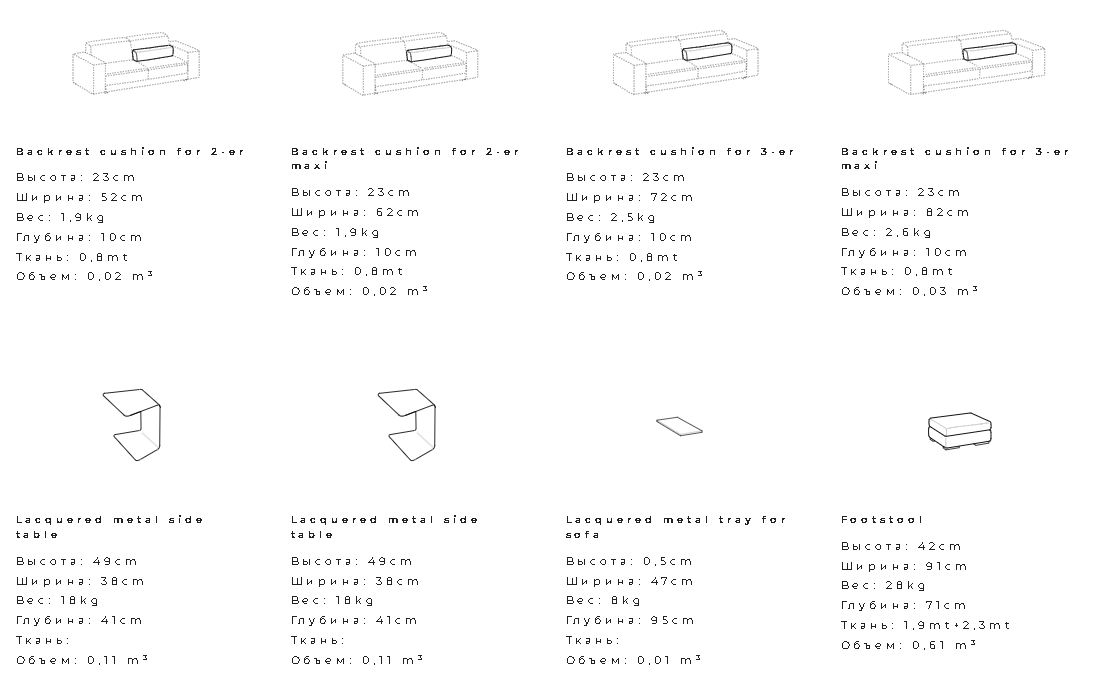 Backrest cushion for 2-er

Высота: 23cm
Ширина: 52cm
Вес: 1,9kg
Глубина: 10cm
Ткань: 0,8mt
Объем: 0,02 $m^3$

Backrest cushion for 2-er maxi

Высота: 23cm
Ширина: 62cm
Вес: 1,9kg
Глубина: 10cm
Ткань: 0,8mt
Объем: 0,02 $m^3$

Backrest cushion for 3-er

Высота: 23cm
Ширина: 72cm
Вес: 2,5kg
Глубина: 10cm
Ткань: 0,8mt
Объем: 0,02 $m^3$

Backrest cushion for 3-er maxi

Высота: 23cm
Ширина: 82cm
Вес: 2,6kg
Глубина: 10cm
Ткань: 0,8mt
Объем: 0,03 $m^3$

Lacquered metal side table

Высота: 49cm
Ширина: 38cm
Вес: 18kg
Глубина: 41cm
Ткань:
Объем: 0,11 $m^3$

Lacquered metal side table

Высота: 49cm
Ширина: 38cm
Вес: 18kg
Глубина: 41cm
Ткань:
Объем: 0,11 $m^3$

Lacquered metal tray for sofa

Высота: 0,5cm
Ширина: 47cm
Вес: 8kg
Глубина: 95cm
Ткань:
Объем: 0,01 $m^3$

Footstool

Высота: 42cm
Ширина: 91cm
Вес: 28kg
Глубина: 71cm
Ткань: 1,9mt+2,3mt
Объем: 0,61 $m^3$